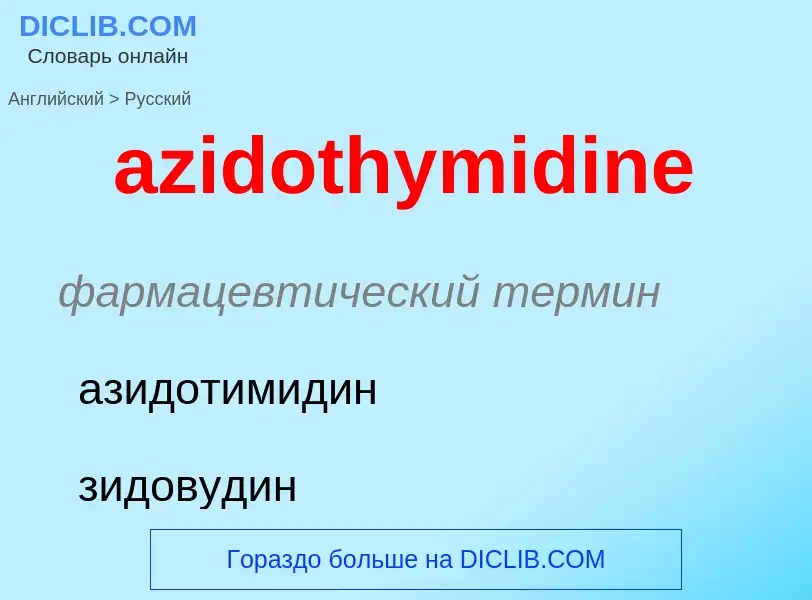 DICLIB.COM
Словарь онлайн

Английский > Русский

azidothymidine

фармацевтический термин

азидотимидин

зидовудин

Гораздо больше на DICLIB.COM